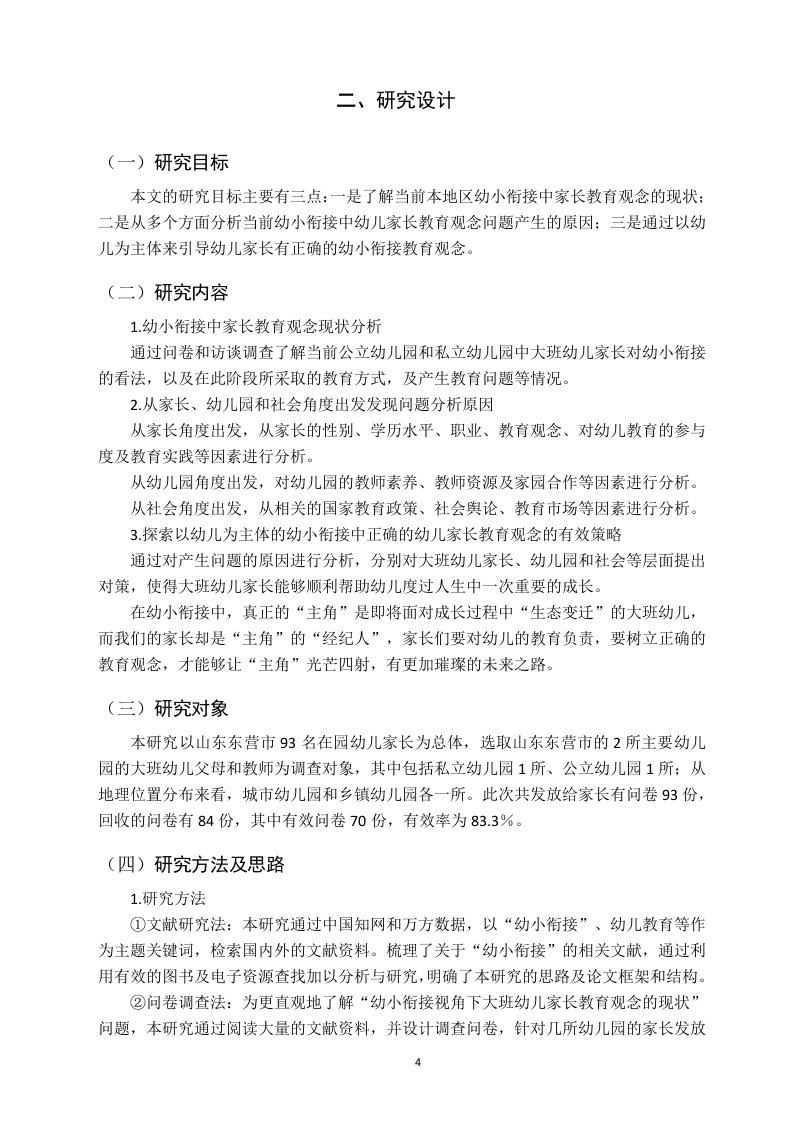 二、研究设计

（一）研究目标

本文的研究目标主要有三点：一是了解当前本地区幼小衔接中家长教育观念的现状；二是从多个方面分析当前幼小衔接中幼儿家长教育观念问题产生的原因；三是通过以幼儿为主体来引导幼儿家长有正确的幼小衔接教育观念。

（二）研究内容

1.幼小衔接中家长教育观念现状分析

通过问卷和访谈调查了解当前公立幼儿园和私立幼儿园中大班幼儿家长对幼小衔接的看法，以及在此阶段所采取的教育方式，及产生教育问题等情况。

2.从家长、幼儿园和社会角度出发发现问题分析原因

从家长角度出发，从家长的性别、学历水平、职业、教育观念、对幼儿教育的参与度及教育实践等因素进行分析。

从幼儿园角度出发，对幼儿园的教师素养、教师资源及家园合作等因素进行分析。

从社会角度出发，从相关的国家教育政策、社会舆论、教育市场等因素进行分析。

3.探索以幼儿为主体的幼小衔接中正确的幼儿家长教育观念的有效策略

通过对产生问题的原因进行分析，分别对大班幼儿家长、幼儿园和社会等层面提出对策，使得大班幼儿家长能够顺利帮助幼儿度过人生中一次重要的成长。

在幼小衔接中，真正的“主角”是即将面对成长过程中“生态变迁”的大班幼儿，而我们的家长却是“主角”的“经纪人”，家长们要对幼儿的教育负责，要树立正确的教育观念，才能够让“主角”光芒四射，有更加璀璨的未来之路。

（三）研究对象

本研究以山东东营市 93 名在园幼儿家长为总体，选取山东东营市的 2 所主要幼儿园的大班幼儿父母和教师为调查对象，其中包括私立幼儿园 1 所、公立幼儿园 1 所；从地理位置分布来看，城市幼儿园和乡镇幼儿园各一所。此次共发放给家长有问卷 93 份，回收的问卷有 84 份，其中有效问卷 70 份，有效率为 83.3％。

（四）研究方法及思路

1.研究方法

①文献研究法：本研究通过中国知网和万方数据，以“幼小衔接”、幼儿教育等作为主题关键词，检索国内外的文献资料。梳理了关于“幼小衔接”的相关文献，通过利用有效的图书及电子资源查找加以分析与研究，明确了本研究的思路及论文框架和结构。

②问卷调查法：为更直观地了解“幼小衔接视角下大班幼儿家长教育观念的现状”问题，本研究通过阅读大量的文献资料，并设计调查问卷，针对几所幼儿园的家长发放

4